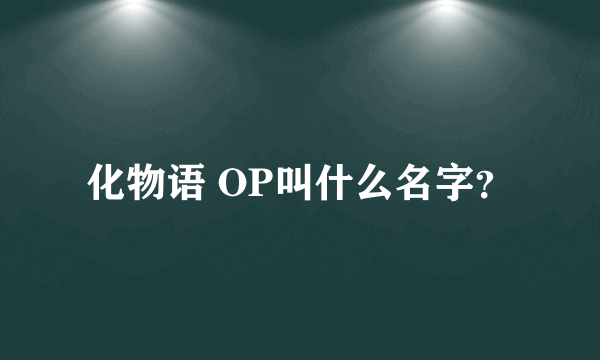 化物语 OP叫什么名字?